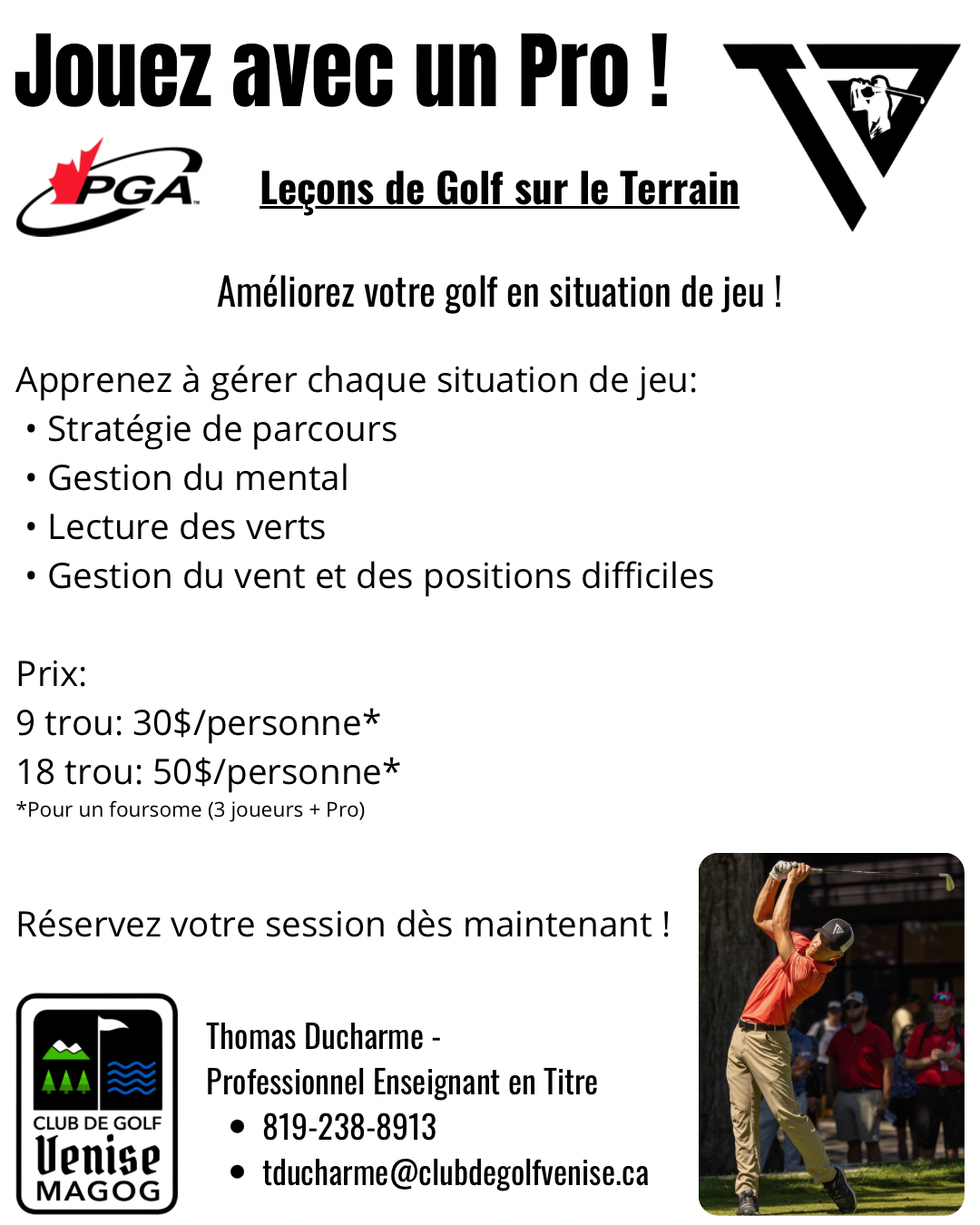 Jouez avec un Pro !

PGA

Leçons de Golf sur le Terrain

Améliorez votre golf en situation de jeu !

Apprenez à gérer chaque situation de jeu:
• Stratégie de parcours
• Gestion du mental
• Lecture des verts
• Gestion du vent et des positions difficiles

Prix:
9 trou: 30$/personne*
18 trou: 50$/personne*
*Pour un foursome (3 joueurs + Pro)

Réservez votre session dès maintenant !

CLUB DE GOLF
Venise
MAGOG

Thomas Ducharme -
Professionnel Enseignant en Titre
• 819-238-8913
• tducharme@clubdegolfvenise.ca